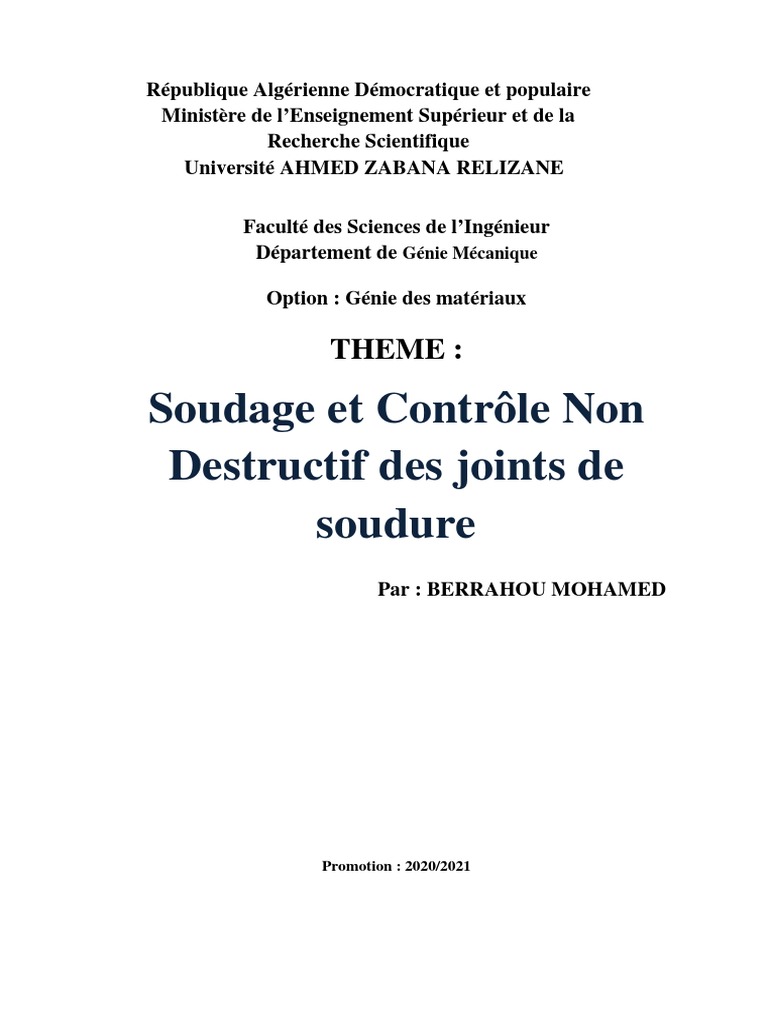 République Algérienne Démocratique et populaire
Ministère de l'Enseignement Supérieur et de la Recherche Scientifique
Université AHMED ZABANA RELIZANE

Faculté des Sciences de l'Ingénieur
Département de Génie Mécanique

Option : Génie des matériaux

THEME :

Soudage et Contrôle Non Destructif des joints de soudure

Par : BERRAHOU MOHAMED

Promotion : 2020/2021